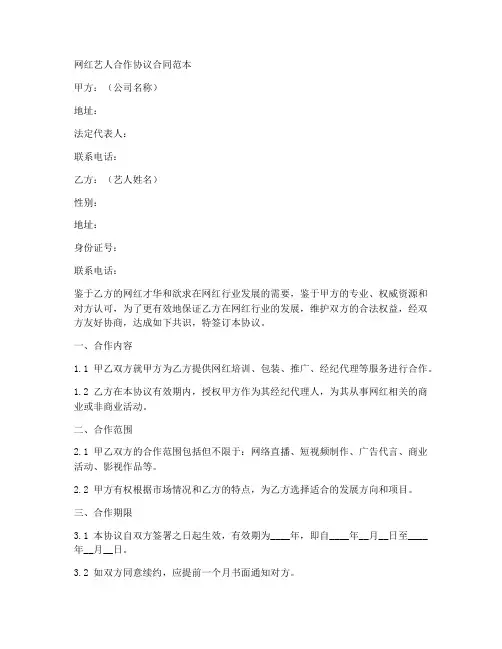 网红艺人合作协议合同范本

甲方：（公司名称）

地址：

法定代表人：

联系电话：

乙方：（艺人姓名）

性别：

地址：

身份证号：

联系电话：

鉴于乙方的网红才华和欲求在网红行业发展的需要，鉴于甲方的专业、权威资源和对方认可，为了更有效地保证乙方在网红行业的发展，维护双方的合法权益，经双方友好协商，达成如下共识，特签订本协议。

一、合作内容

1.1 甲乙双方就甲方为乙方提供网红培训、包装、推广、经纪代理等服务进行合作。

1.2 乙方在本协议有效期内，授权甲方作为其经纪代理人，为其从事网红相关的商业或非商业活动。

二、合作范围

2.1 甲乙双方的合作范围包括但不限于：网络直播、短视频制作、广告代言、商业活动、影视作品等。

2.2 甲方有权根据市场情况和乙方的特点，为乙方选择适合的发展方向和项目。

三、合作期限

3.1 本协议自双方签署之日起生效，有效期为____年，即自____年__月__日至____年__月__日。

3.2 如双方同意续约，应提前一个月书面通知对方。